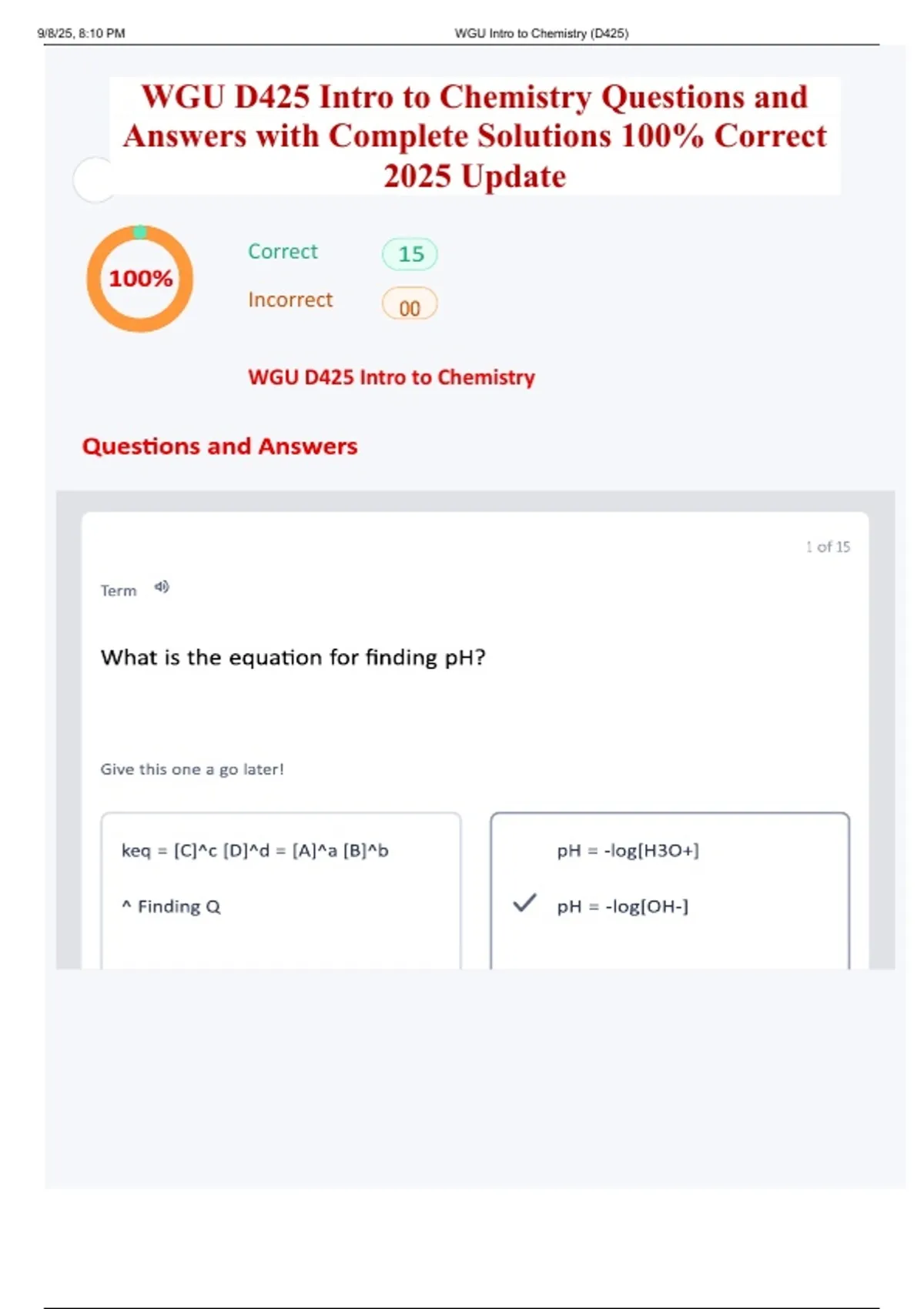 9/8/25, 8:10 PM

WGU Intro to Chemistry (D425)

WGU D425 Intro to Chemistry Questions and Answers with Complete Solutions 100% Correct 2025 Update

100%

Correct 15

Incorrect 00

WGU D425 Intro to Chemistry

Questions and Answers

1 of 15

Term

What is the equation for finding pH?

Give this one a go later!

keq = [C]^c [D]^d = [A]^a [B]^b

^ Finding Q

pH = -log[H3O+]

pH = -log[OH-]